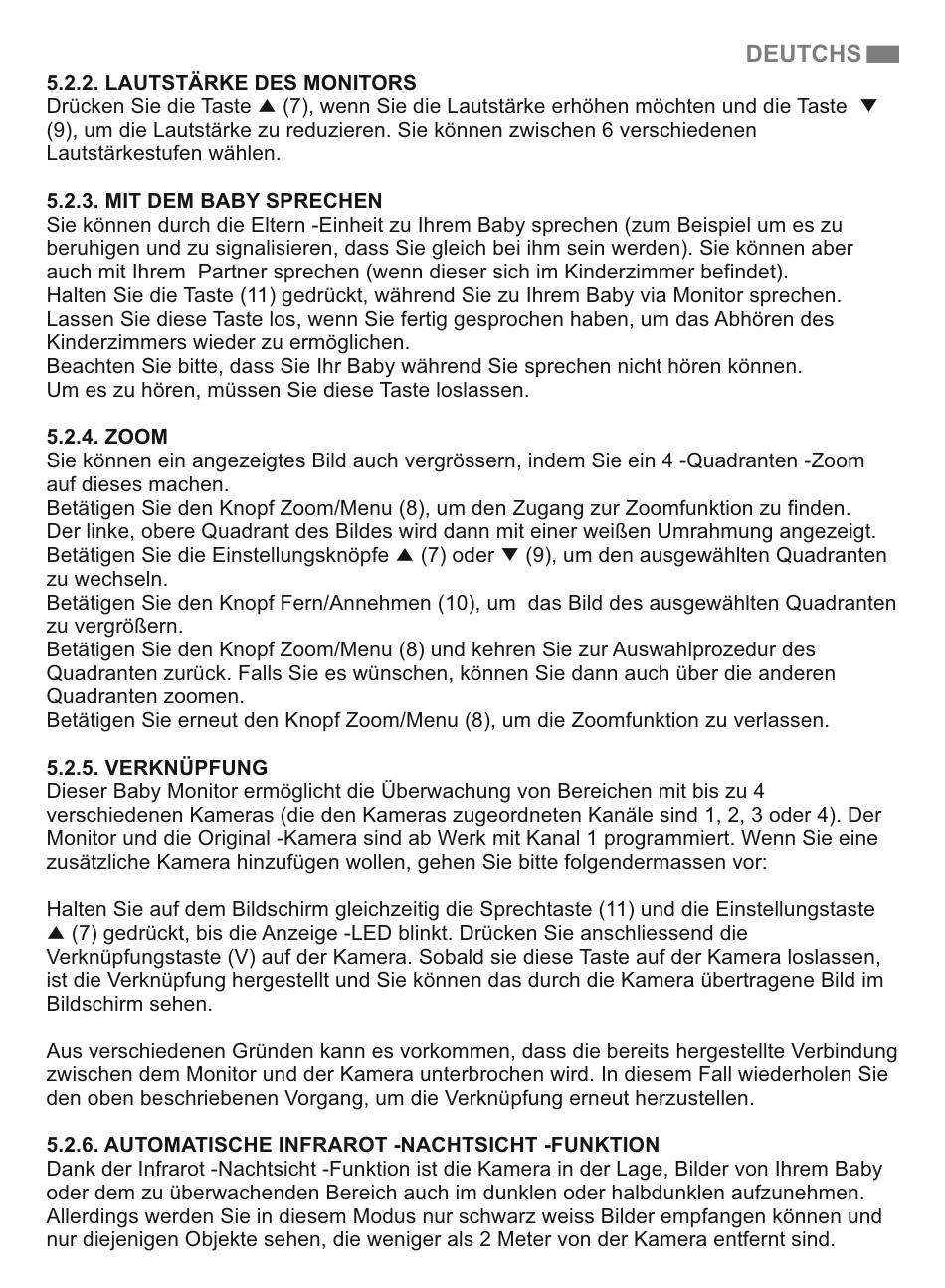 DEUTCHS

5.2.2. LAUTSTÄRKE DES MONITORS
Drücken Sie die Taste ▲ (7), wenn Sie die Lautstärke erhöhen möchten und die Taste ▼ (9), um die Lautstärke zu reduzieren. Sie können zwischen 6 verschiedenen Lautstärkestufen wählen.

5.2.3. MIT DEM BABY SPRECHEN
Sie können durch die Eltern -Einheit zu Ihrem Baby sprechen (zum Beispiel um es zu beruhigen und zu signalisieren, dass Sie gleich bei ihm sein werden). Sie können aber auch mit Ihrem Partner sprechen (wenn dieser sich im Kinderzimmer befindet).
Halten Sie die Taste (11) gedrückt, während Sie zu Ihrem Baby via Monitor sprechen. Lassen Sie diese Taste los, wenn Sie fertig gesprochen haben, um das Abhören des Kinderzimmers wieder zu ermöglichen.
Beachten Sie bitte, dass Sie Ihr Baby während Sie sprechen nicht hören können.
Um es zu hören, müssen Sie diese Taste loslassen.

5.2.4. ZOOM
Sie können ein angezeigtes Bild auch vergrössern, indem Sie ein 4 -Quadranten -Zoom auf dieses machen.
Betätigen Sie den Knopf Zoom/Menu (8), um den Zugang zur Zoomfunktion zu finden.
Der linke, obere Quadrant des Bildes wird dann mit einer weißen Umrahmung angezeigt.
Betätigen Sie die Einstellungsknöpfe ▲ (7) oder ▼ (9), um den ausgewählten Quadranten zu wechseln.
Betätigen Sie den Knopf Fern/Annehmen (10), um das Bild des ausgewählten Quadranten zu vergrößern.
Betätigen Sie den Knopf Zoom/Menu (8) und kehren Sie zur Auswahlprozedur des Quadranten zurück. Falls Sie es wünschen, können Sie dann auch über die anderen Quadranten zoomen.
Betätigen Sie erneut den Knopf Zoom/Menu (8), um die Zoomfunktion zu verlassen.

5.2.5. VERKNÜPFUNG
Dieser Baby Monitor ermöglicht die Überwachung von Bereichen mit bis zu 4 verschiedenen Kameras (die den Kameras zugeordneten Kanäle sind 1, 2, 3 oder 4). Der Monitor und die Original -Kamera sind ab Werk mit Kanal 1 programmiert. Wenn Sie eine zusätzliche Kamera hinzufügen wollen, gehen Sie bitte folgendermassen vor:

Halten Sie auf dem Bildschirm gleichzeitig die Sprechtaste (11) und die Einstellungstaste ▲ (7) gedrückt, bis die Anzeige -LED blinkt. Drücken Sie anschliessend die Verknüpfungstaste (V) auf der Kamera. Sobald sie diese Taste auf der Kamera loslassen, ist die Verknüpfung hergestellt und Sie können das durch die Kamera übertragene Bild im Bildschirm sehen.

Aus verschiedenen Gründen kann es vorkommen, dass die bereits hergestellte Verbindung zwischen dem Monitor und der Kamera unterbrochen wird. In diesem Fall wiederholen Sie den oben beschriebenen Vorgang, um die Verknüpfung erneut herzustellen.

5.2.6. AUTOMATISCHE INFRAROT -NACHTSICHT -FUNKTION
Dank der Infrarot -Nachtsicht -Funktion ist die Kamera in der Lage, Bilder von Ihrem Baby oder dem zu überwachenden Bereich auch im dunklen oder halbdunklen aufzunehmen. Allerdings werden Sie in diesem Modus nur schwarz weiss Bilder empfangen können und nur diejenigen Objekte sehen, die weniger als 2 Meter von der Kamera entfernt sind.